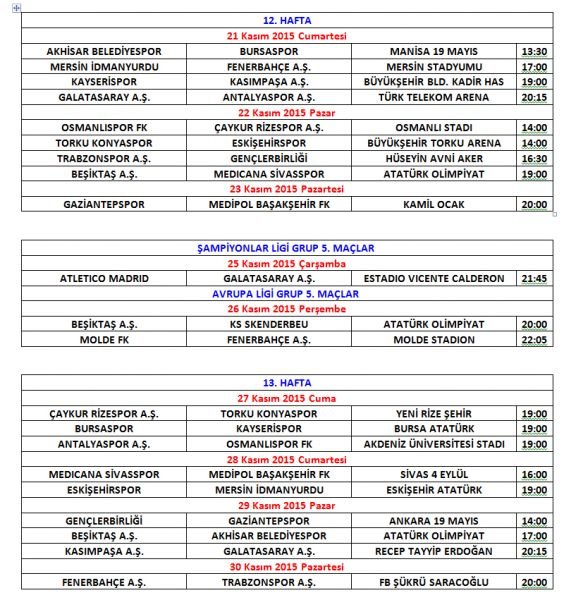 | 12. HAFTA | | | |
|---|---|---|---|
| 21 Kasım 2015 Cumartesi | | | |
| AKHİSAR BELEDİYESPOR | BURSASPOR | MANİSA 19 MAYIS | 13:30 |
| MERSİN İDMANYURDU | FENERBAHÇE A.Ş. | MERSİN STADYUMU | 17:00 |
| KAYSERİSPOR | KASIMPAŞA A.Ş. | BÜYÜKŞEHİR BLD. KADİR HAS | 19:00 |
| GALATASARAY A.Ş. | ANTALYASPOR A.Ş. | TÜRK TELEKOM ARENA | 20:15 |
| 22 Kasım 2015 Pazar | | | |
| OSMANLISPOR FK | ÇAYKUR RİZESPOR A.Ş. | OSMANLI STADI | 14:00 |
| TORKU KONYASPOR | ESKİŞEHİRSPOR | BÜYÜKŞEHİR TORKU ARENA | 14:00 |
| TRABZONSPOR A.Ş. | GENÇLERBİRLİĞİ | HÜSEYİN AVNİ AKER | 16:30 |
| BEŞİKTAŞ A.Ş. | MEDICANA SİVASSPOR | ATATÜRK OLİMPİYAT | 19:00 |
| 23 Kasım 2015 Pazartesi | | | |
| GAZİANTEPSPOR | MEDİPOL BAŞAKŞEHİR FK | KAMİL OCAK | 20:00 |

| ŞAMPİYONLAR LİGİ GRUP 5. MAÇLAR | | | |
|---|---|---|---|
| 25 Kasım 2015 Çarşamba | | | |
| ATLETICO MADRID | GALATASARAY A.Ş. | ESTADIO VICENTE CALDERON | 21:45 |
| AVRUPA LİGİ GRUP 5. MAÇLAR | | | |
| 26 Kasım 2015 Perşembe | | | |
| BEŞİKTAŞ A.Ş. | KS SKENDERBEU | ATATÜRK OLİMPİYAT | 20:00 |
| MOLDE FK | FENERBAHÇE A.Ş. | MOLDE STADION | 22:05 |

| 13. HAFTA | | | |
|---|---|---|---|
| 27 Kasım 2015 Cuma | | | |
| ÇAYKUR RİZESPOR A.Ş. | TORKU KONYASPOR | YENİ RİZE ŞEHİR | 19:00 |
| BURSASPOR | KAYSERİSPOR | BURSA ATATÜRK | 19:00 |
| ANTALYASPOR A.Ş. | OSMANLISPOR FK | AKDENİZ ÜNİVERSİTESİ STADI | 19:00 |
| 28 Kasım 2015 Cumartesi | | | |
| MEDICANA SİVASSPOR | MEDİPOL BAŞAKŞEHİR FK | SİVAS 4 EYLÜL | 16:00 |
| ESKİŞEHİRSPOR | MERSİN İDMANYURDU | ESKİŞEHİR ATATÜRK | 19:00 |
| 29 Kasım 2015 Pazar | | | |
| GENÇLERBİRLİĞİ | GAZİANTEPSPOR | ANKARA 19 MAYIS | 14:00 |
| BEŞİKTAŞ A.Ş. | AKHİSAR BELEDİYESPOR | ATATÜRK OLİMPİYAT | 17:00 |
| KASIMPAŞA A.Ş. | GALATASARAY A.Ş. | RECEP TAYYİP ERDOĞAN | 20:15 |
| 30 Kasım 2015 Pazartesi | | | |
| FENERBAHÇE A.Ş. | TRABZONSPOR A.Ş. | FB ŞÜKRÜ SARACOĞLU | 20:00 |